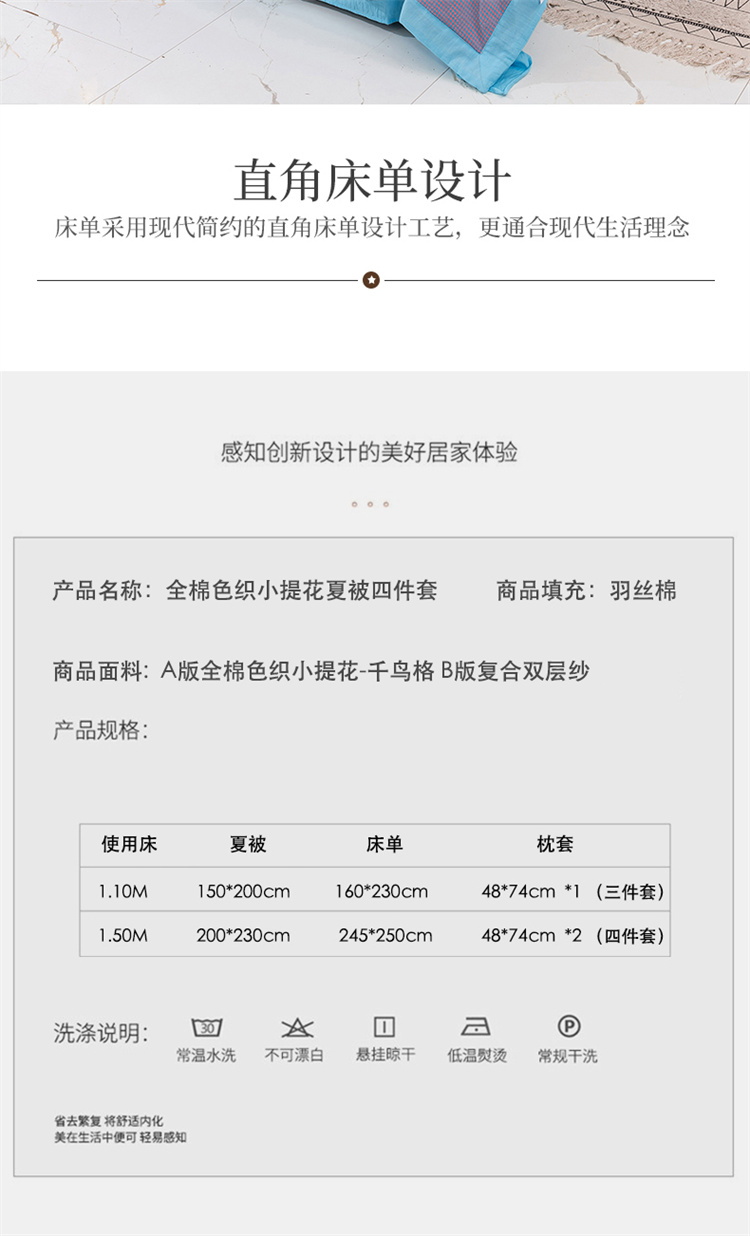 直角床单设计

床单采用现代简约的直角床单设计工艺，更通合现代生活理念

感知创新设计的美好居家体验

产品名称：全棉色织小提花夏被四件套　　商品填充：羽丝棉

商品面料：A版全棉色织小提花-千鸟格 B版复合双层纱

产品规格：

| 使用床 | 夏被 | 床单 | 枕套 |
|---|---|---|---|
| 1.10M | 150*200cm | 160*230cm | 48*74cm *1（三件套） |
| 1.50M | 200*230cm | 245*250cm | 48*74cm *2（四件套） |

洗涤说明：

30
常温水洗

不可漂白

悬挂晾干

低温熨烫

P
常规干洗

省去繁复 将舒适内化
美在生活中便可 轻易感知